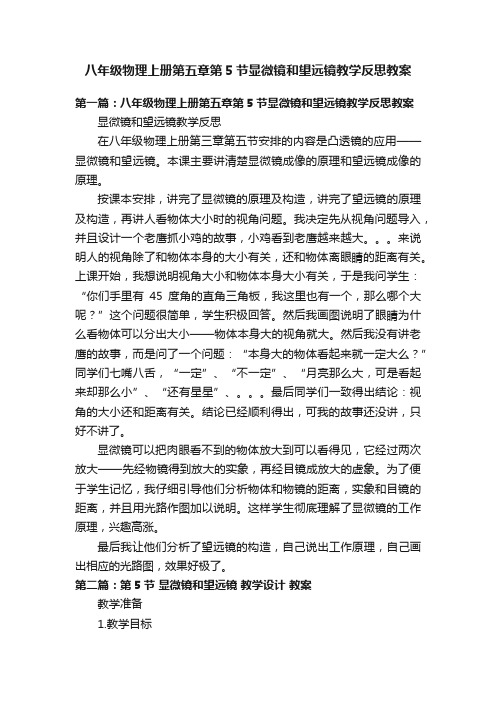 八年级物理上册第五章第5节显微镜和望远镜教学反思教案

第一篇：八年级物理上册第五章第5节显微镜和望远镜教学反思教案

显微镜和望远镜教学反思

在八年级物理上册第三章第五节安排的内容是凸透镜的应用——显微镜和望远镜。本课主要讲清楚显微镜成像的原理和望远镜成像的原理。

按课本安排，讲完了显微镜的原理及构造，讲完了望远镜的原理及构造，再讲人看物体大小时的视角问题。我决定先从视角问题导入，并且设计一个老鹰抓小鸡的故事，小鸡看到老鹰越来越大。。。来说明人的视角除了和物体本身的大小有关，还和物体离眼睛的距离有关。上课开始，我想说明视角大小和物体本身大小有关，于是我问学生：“你们手里有 45 度角的直角三角板，我这里也有一个，那么哪个大呢？”这个问题很简单，学生积极回答。然后我画图说明了眼睛为什么看物体可以分出大小——物体本身大的视角就大。然后我没有讲老鹰的故事，而是问了一个问题：“本身大的物体看起来就一定大么？”同学们七嘴八舌，“一定”、“不一定”、“月亮那么大，可是看起来却那么小”、“还有星星”、。。。最后同学们一致得出结论：视角的大小还和距离有关。结论已经顺利得出，可我的故事还没讲，只好不讲了。

显微镜可以把肉眼看不到的物体放大到可以看得见，它经过两次放大——先经物镜得到放大的实象，再经目镜成放大的虚象。为了便于学生记忆，我仔细引导他们分析物体和物镜的距离，实象和目镜的距离，并且用光路作图加以说明。这样学生彻底理解了显微镜的工作原理，兴趣高涨。

最后我让他们分析了望远镜的构造，自己说出工作原理，自己画出相应的光路图，效果好极了。

第二篇：第5节 显微镜和望远镜 教学设计 教案

教学准备

1.教学目标